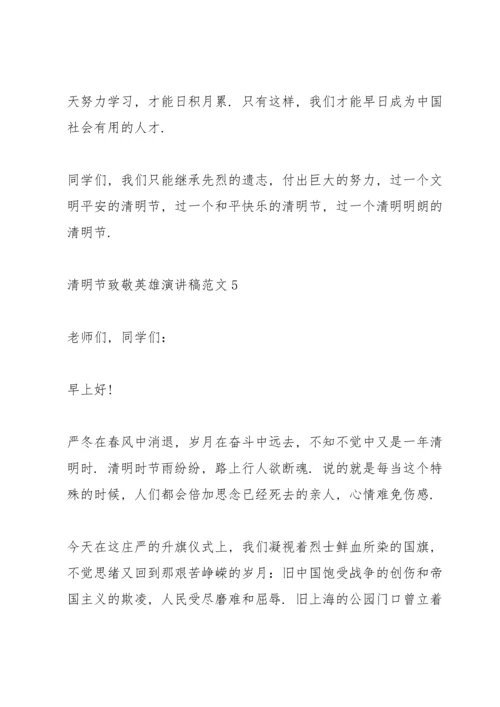 天努力学习，才能日积月累．只有这样，我们才能早日成为中国社会有用的人才．

同学们，我们只能继承先烈的遗志，付出巨大的努力，过一个文明平安的清明节，过一个和平快乐的清明节，过一个清明明朗的清明节．

清明节致敬英雄演讲稿范文 5

老师们，同学们：

早上好！

严冬在春风中消退，岁月在奋斗中远去，不知不觉中又是一年清明时．清明时节雨纷纷，路上行人欲断魂．说的就是每当这个特殊的时候，人们都会倍加思念已经死去的亲人，心情难免伤感．

今天在这庄严的升旗仪式上，我们凝视着烈士鲜血所染的国旗，不觉思绪又回到那艰苦峥嵘的岁月：旧中国饱受战争的创伤和帝国主义的欺凌，人民受尽磨难和屈辱．旧上海的公园门口曾立着